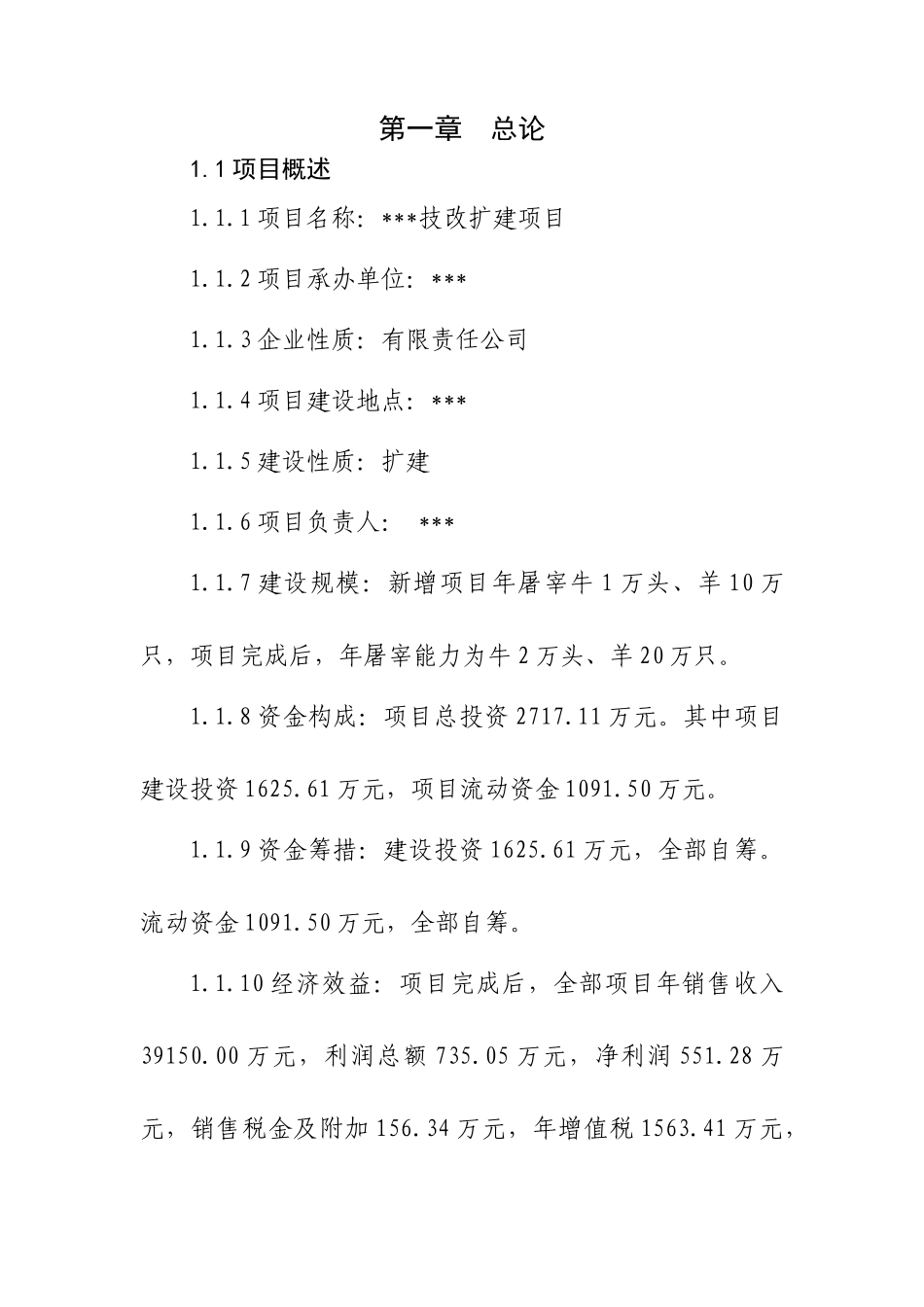 第一章　总论

1.1 项目概述

1.1.1 项目名称：***技改扩建项目

1.1.2 项目承办单位：***

1.1.3 企业性质：有限责任公司

1.1.4 项目建设地点：***

1.1.5 建设性质：扩建

1.1.6 项目负责人：　***

1.1.7 建设规模：新增项目年屠宰牛 1 万头、羊 10 万只，项目完成后，年屠宰能力为牛 2 万头、羊 20 万只。

1.1.8 资金构成：项目总投资 2717.11 万元。其中项目建设投资 1625.61 万元，项目流动资金 1091.50 万元。

1.1.9 资金筹措：建设投资 1625.61 万元，全部自筹。流动资金 1091.50 万元，全部自筹。

1.1.10 经济效益：项目完成后，全部项目年销售收入 39150.00 万元，利润总额 735.05 万元，净利润 551.28 万元，销售税金及附加 156.34 万元，年增值税 1563.41 万元，